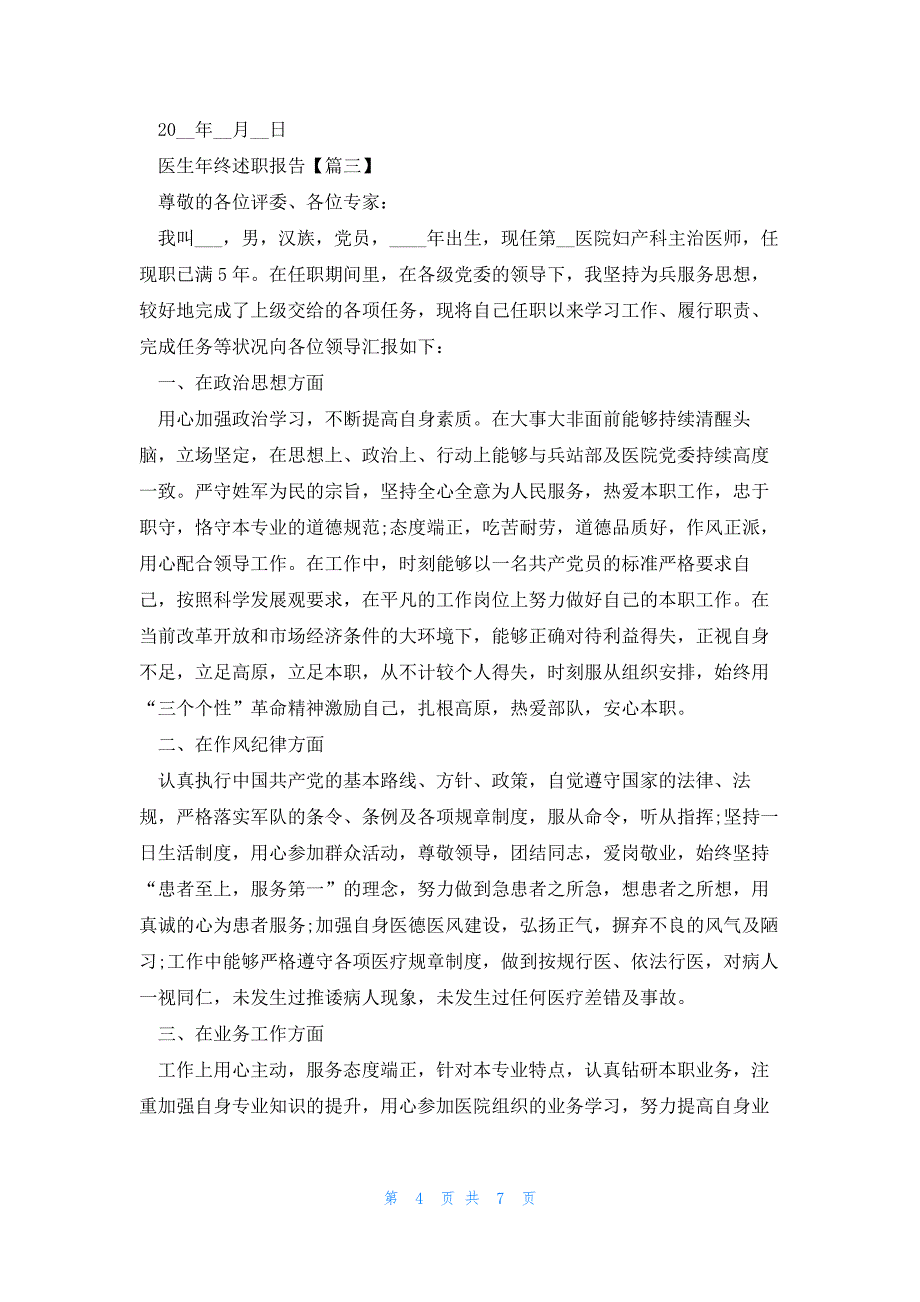 20__年__月__日

医生年终述职报告【篇三】

尊敬的各位评委、各位专家：

我叫___，男，汉族，党员，____年出生，现任第__医院妇产科主治医师，任现职已满5年。在任职期间里，在各级党委的领导下，我坚持为兵服务思想，较好地完成了上级交给的各项任务，现将自己任职以来学习工作、履行职责、完成任务等状况向各位领导汇报如下：

一、在政治思想方面

用心加强政治学习，不断提高自身素质。在大事大非面前能够持续清醒头脑，立场坚定，在思想上、政治上、行动上能够与兵站部及医院党委持续高度一致。严守姓军为民的宗旨，坚持全心全意为人民服务，热爱本职工作，忠于职守，恪守本专业的道德规范;态度端正，吃苦耐劳，道德品质好，作风正派，用心配合领导工作。在工作中，时刻能够以一名共产党员的标准严格要求自己，按照科学发展观要求，在平凡的工作岗位上努力做好自己的本职工作。在当前改革开放和市场经济条件的大环境下，能够正确对待利益得失，正视自身不足，立足高原，立足本职，从不计较个人得失，时刻服从组织安排，始终用“三个个性”革命精神激励自己，扎根高原，热爱部队，安心本职。

二、在作风纪律方面

认真执行中国共产党的基本路线、方针、政策，自觉遵守国家的法律、法规，严格落实军队的条令、条例及各项规章制度，服从命令，听从指挥;坚持一日生活制度，用心参加群众活动，尊敬领导，团结同志，爱岗敬业，始终坚持“患者至上，服务第一”的理念，努力做到急患者之所急，想患者之所想，用真诚的心为患者服务;加强自身医德医风建设，弘扬正气，摒弃不良的风气及陋习;工作中能够严格遵守各项医疗规章制度，做到按规行医、依法行医，对病人一视同仁，未发生过推诿病人现象，未发生过任何医疗差错及事故。

三、在业务工作方面

工作上用心主动，服务态度端正，针对本专业特点，认真钻研本职业务，注重加强自身专业知识的提升，用心参加医院组织的业务学习，努力提高自身业

第 4 页 共 7 页